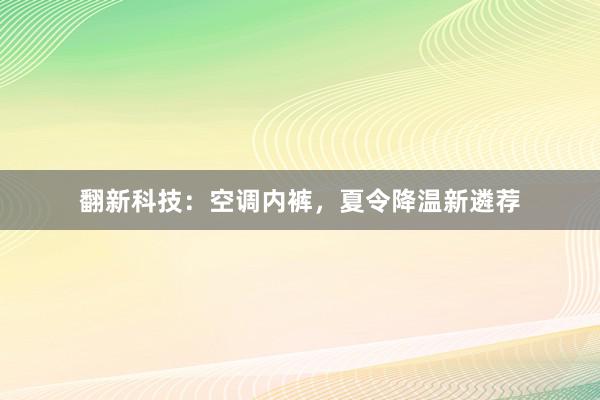 翻新科技：空调内裤，夏令降温新遴荐